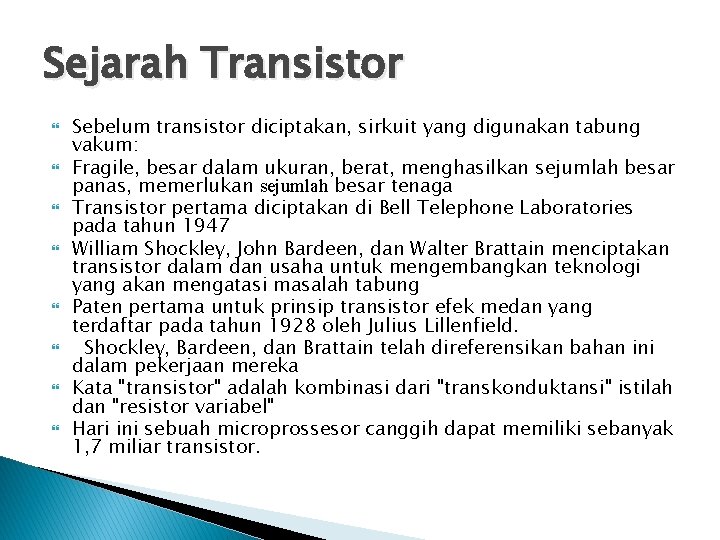 Sejarah Transistor

Sebelum transistor diciptakan, sirkuit yang digunakan tabung vakum:

Fragile, besar dalam ukuran, berat, menghasilkan sejumlah besar panas, memerlukan sejumlah besar tenaga

Transistor pertama diciptakan di Bell Telephone Laboratories pada tahun 1947

William Shockley, John Bardeen, dan Walter Brattain menciptakan transistor dalam dan usaha untuk mengembangkan teknologi yang akan mengatasi masalah tabung

Paten pertama untuk prinsip transistor efek medan yang terdaftar pada tahun 1928 oleh Julius Lillenfield.

Shockley, Bardeen, dan Brattain telah direferensikan bahan ini dalam pekerjaan mereka

Kata "transistor" adalah kombinasi dari "transkonduktansi" istilah dan "resistor variabel"

Hari ini sebuah microprossesor canggih dapat memiliki sebanyak 1,7 miliar transistor.